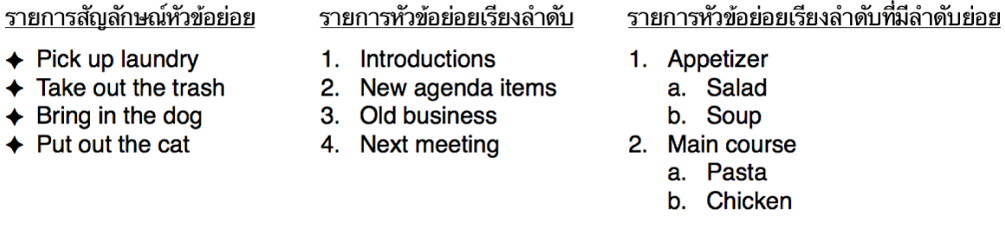 รายการสัญลักษณ์หัวข้อย่อย

✦ Pick up laundry
✦ Take out the trash
✦ Bring in the dog
✦ Put out the cat

รายการหัวข้อย่อยเรียงลำดับ

1. Introductions
2. New agenda items
3. Old business
4. Next meeting

รายการหัวข้อย่อยเรียงลำดับที่มีลำดับย่อย

1. Appetizer
 a. Salad
 b. Soup
2. Main course
 a. Pasta
 b. Chicken